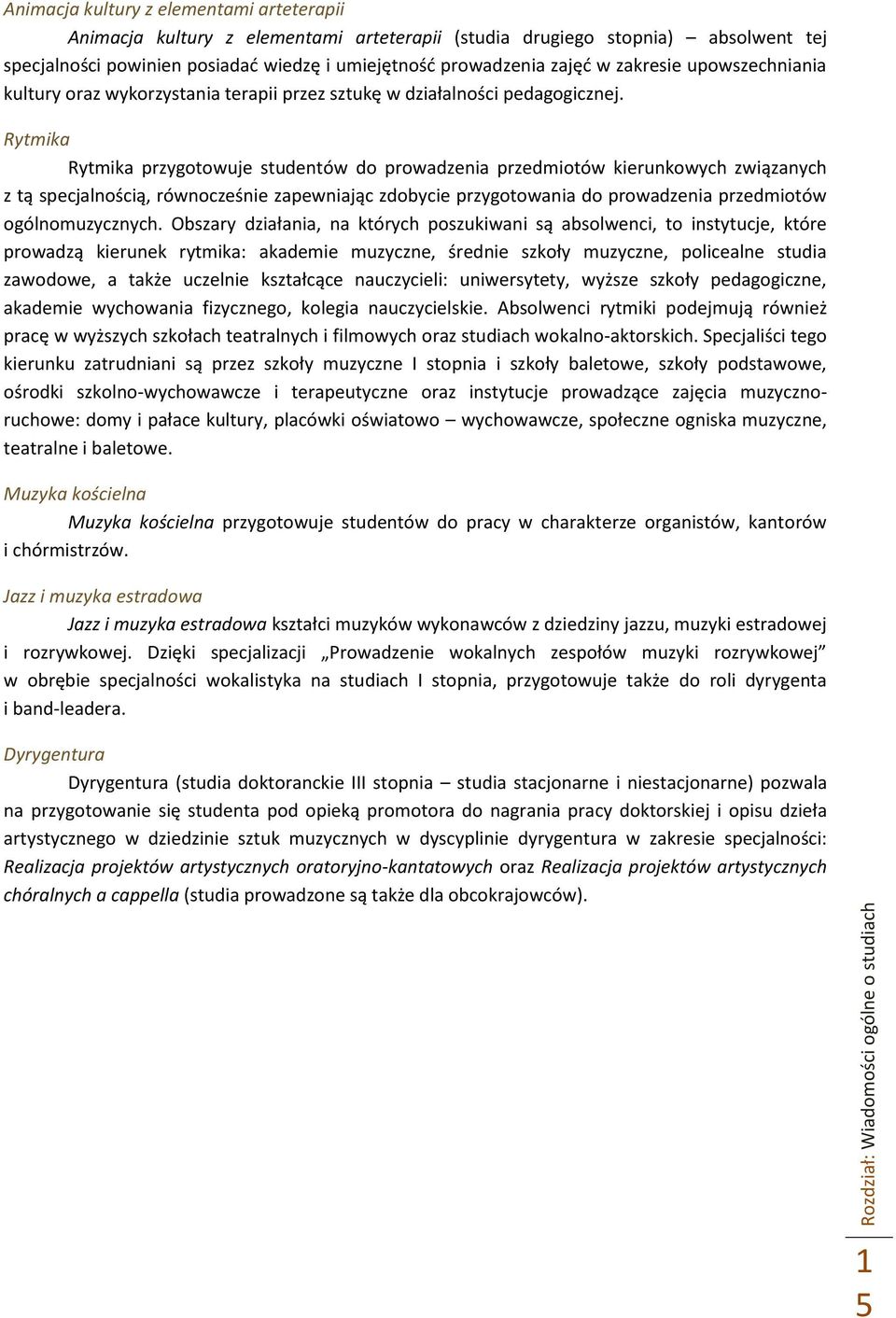 Animacja kultury z elementami arteterapii

Animacja kultury z elementami arteterapii (studia drugiego stopnia) – absolwent tej specjalności powinien posiadać wiedzę i umiejętność prowadzenia zajęć w zakresie upowszechniania kultury oraz wykorzystania terapii przez sztukę w działalności pedagogicznej.

Rytmika

Rytmika przygotowuje studentów do prowadzenia przedmiotów kierunkowych związanych z tą specjalnością, równocześnie zapewniając zdobycie przygotowania do prowadzenia przedmiotów ogólnomuzycznych. Obszary działania, na których poszukiwani są absolwenci, to instytucje, które prowadzą kierunek rytmika: akademie muzyczne, średnie szkoły muzyczne, policealne studia zawodowe, a także uczelnie kształcące nauczycieli: uniwersytety, wyższe szkoły pedagogiczne, akademie wychowania fizycznego, kolegia nauczycielskie. Absolwenci rytmiki podejmują również pracę w wyższych szkołach teatralnych i filmowych oraz studiach wokalno-aktorskich. Specjaliści tego kierunku zatrudniani są przez szkoły muzyczne I stopnia i szkoły baletowe, szkoły podstawowe, ośrodki szkolno-wychowawcze i terapeutyczne oraz instytucje prowadzące zajęcia muzyczno-ruchowe: domy i pałace kultury, placówki oświatowo – wychowawcze, społeczne ogniska muzyczne, teatralne i baletowe.

Muzyka kościelna

Muzyka kościelna przygotowuje studentów do pracy w charakterze organistów, kantorów i chórmistrzów.

Jazz i muzyka estradowa

Jazz i muzyka estradowa kształci muzyków wykonawców z dziedziny jazzu, muzyki estradowej i rozrywkowej. Dzięki specjalizacji „Prowadzenie wokalnych zespołów muzyki rozrywkowej" w obrębie specjalności wokalistyka na studiach I stopnia, przygotowuje także do roli dyrygenta i band-leadera.

Dyrygentura

Dyrygentura (studia doktoranckie III stopnia – studia stacjonarne i niestacjonarne) pozwala na przygotowanie się studenta pod opieką promotora do nagrania pracy doktorskiej i opisu dzieła artystycznego w dziedzinie sztuk muzycznych w dyscyplinie dyrygentura w zakresie specjalności: Realizacja projektów artystycznych oratoryjno-kantatowych oraz Realizacja projektów artystycznych chóralnych a cappella (studia prowadzone są także dla obcokrajowców).

Rozdział: Wiadomości ogólne o studiach

15